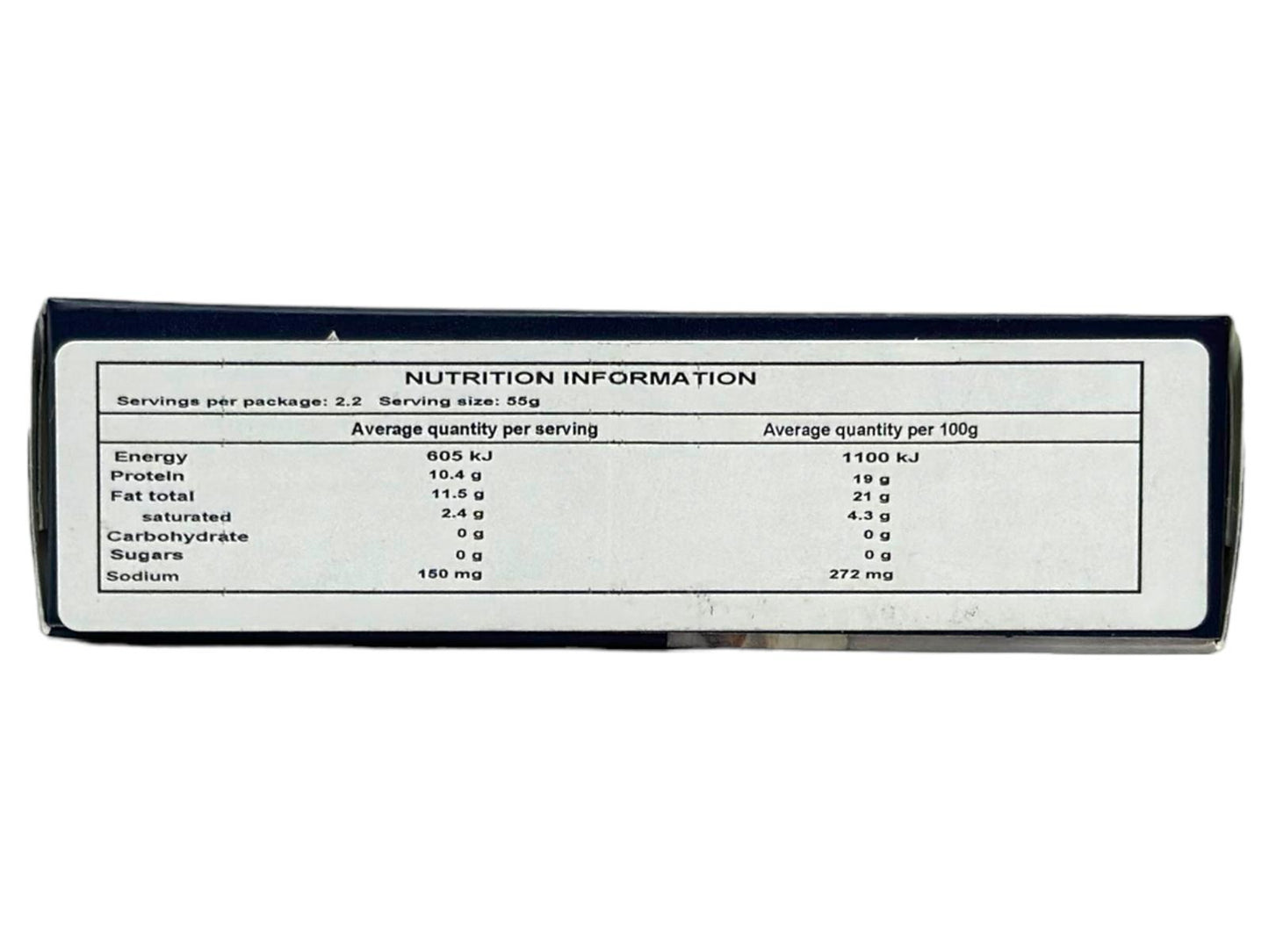 NUTRITION INFORMATION

Servings per package: 2.2   Serving size: 55g

|  | Average quantity per serving | Average quantity per 100g |
|---|---|---|
| Energy | 605 kJ | 1100 kJ |
| Protein | 10.4 g | 19 g |
| Fat total | 11.5 g | 21 g |
| saturated | 2.4 g | 4.3 g |
| Carbohydrate | 0 g | 0 g |
| Sugars | 0 g | 0 g |
| Sodium | 150 mg | 272 mg |